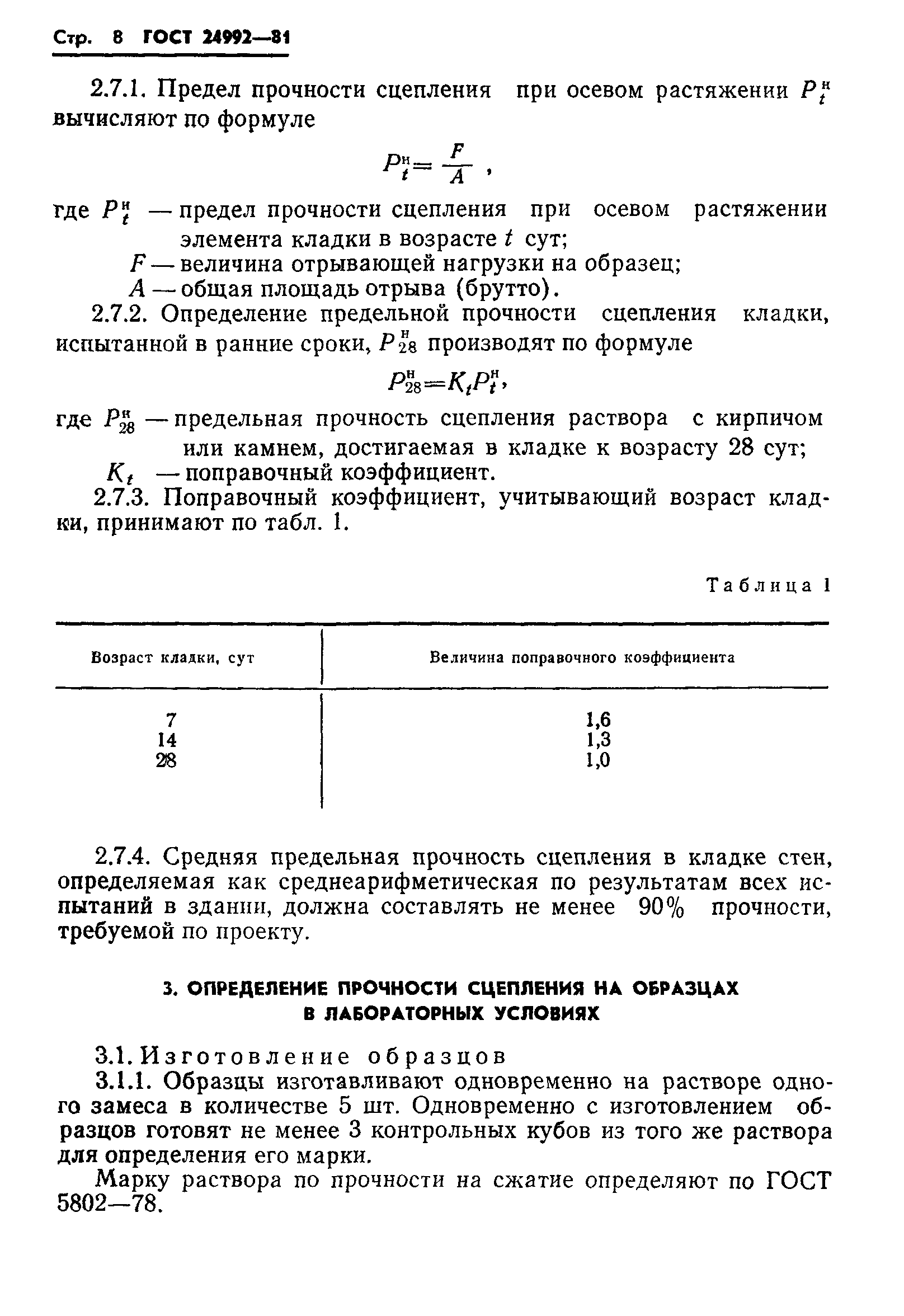 Стр. 8 ГОСТ 24992—81

2.7.1. Предел прочности сцепления при осевом растяжении $P_t^н$ вычисляют по формуле

$P_t^н = \frac{F}{A}$ ,

где $P_t^н$ — предел прочности сцепления при осевом растяжении элемента кладки в возрасте $t$ сут;
$F$ — величина отрывающей нагрузки на образец;
$A$ — общая площадь отрыва (брутто).

2.7.2. Определение предельной прочности сцепления кладки, испытанной в ранние сроки, $P_{28}^н$ производят по формуле

$P_{28}^н = K_t P_t^н$,

где $P_{28}^н$ — предельная прочность сцепления раствора с кирпичом или камнем, достигаемая в кладке к возрасту 28 сут;
$K_t$ — поправочный коэффициент.

2.7.3. Поправочный коэффициент, учитывающий возраст кладки, принимают по табл. 1.

Таблица 1

| Возраст кладки, сут | Величина поправочного коэффициента |
|---|---|
| 7 | 1,6 |
| 14 | 1,3 |
| 28 | 1,0 |

2.7.4. Средняя предельная прочность сцепления в кладке стен, определяемая как среднеарифметическая по результатам всех испытаний в здании, должна составлять не менее 90% прочности, требуемой по проекту.

3. ОПРЕДЕЛЕНИЕ ПРОЧНОСТИ СЦЕПЛЕНИЯ НА ОБРАЗЦАХ В ЛАБОРАТОРНЫХ УСЛОВИЯХ

3.1. Изготовление образцов

3.1.1. Образцы изготавливают одновременно на растворе одного замеса в количестве 5 шт. Одновременно с изготовлением образцов готовят не менее 3 контрольных кубов из того же раствора для определения его марки.

Марку раствора по прочности на сжатие определяют по ГОСТ 5802—78.